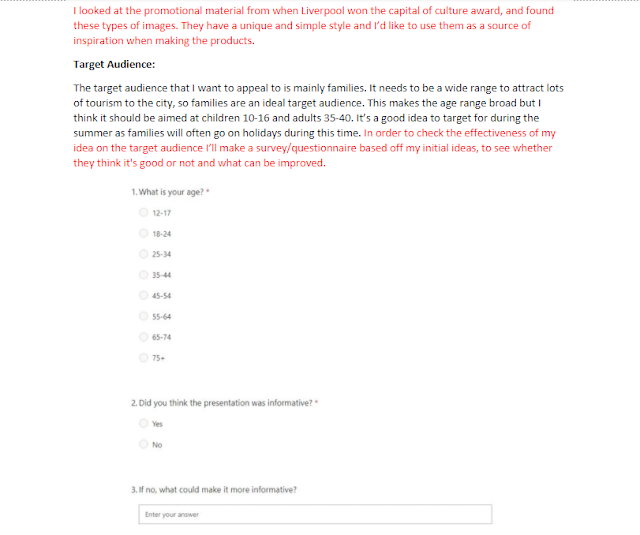 I looked at the promotional material from when Liverpool won the capital of culture award, and found these types of images. They have a unique and simple style and I'd like to use them as a source of inspiration when making the products.

Target Audience:

The target audience that I want to appeal to is mainly families. It needs to be a wide range to attract lots of tourism to the city, so families are an ideal target audience. This makes the age range broad but I think it should be aimed at children 10-16 and adults 35-40. It's a good idea to target for during the summer as families will often go on holidays during this time. In order to check the effectiveness of my idea on the target audience I'll make a survey/questionnaire based off my initial ideas, to see whether they think it's good or not and what can be improved.

1. What is your age? *

12-17

18-24

25-34

35-44

45-54

55-64

65-74

75+

2. Did you think the presentation was informative? *

Yes

No

3. If no, what could make it more informative?

Enter your answer